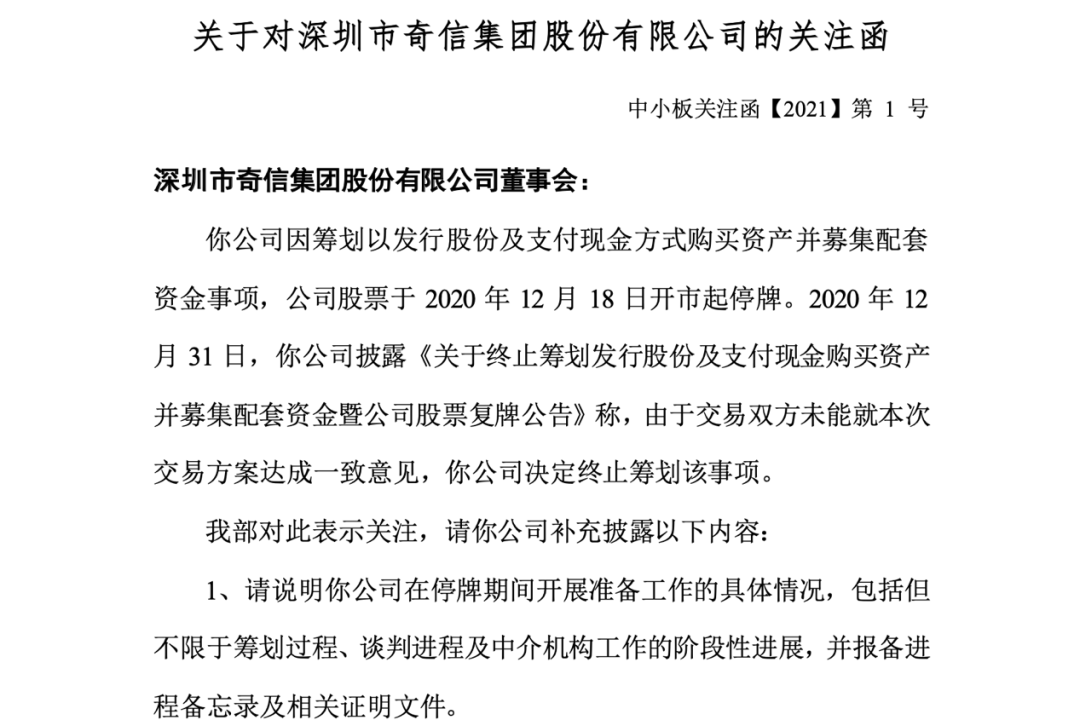 关于对深圳市奇信集团股份有限公司的关注函

中小板关注函【2021】第 1 号

深圳市奇信集团股份有限公司董事会：

你公司因筹划以发行股份及支付现金方式购买资产并募集配套资金事项，公司股票于 2020 年 12 月 18 日开市起停牌。2020 年 12 月 31 日，你公司披露《关于终止筹划发行股份及支付现金购买资产并募集配套资金暨公司股票复牌公告》称，由于交易双方未能就本次交易方案达成一致意见，你公司决定终止筹划该事项。

我部对此表示关注，请你公司补充披露以下内容：

1、请说明你公司在停牌期间开展准备工作的具体情况，包括但不限于筹划过程、谈判进程及中介机构工作的阶段性进展，并报备进程备忘录及相关证明文件。